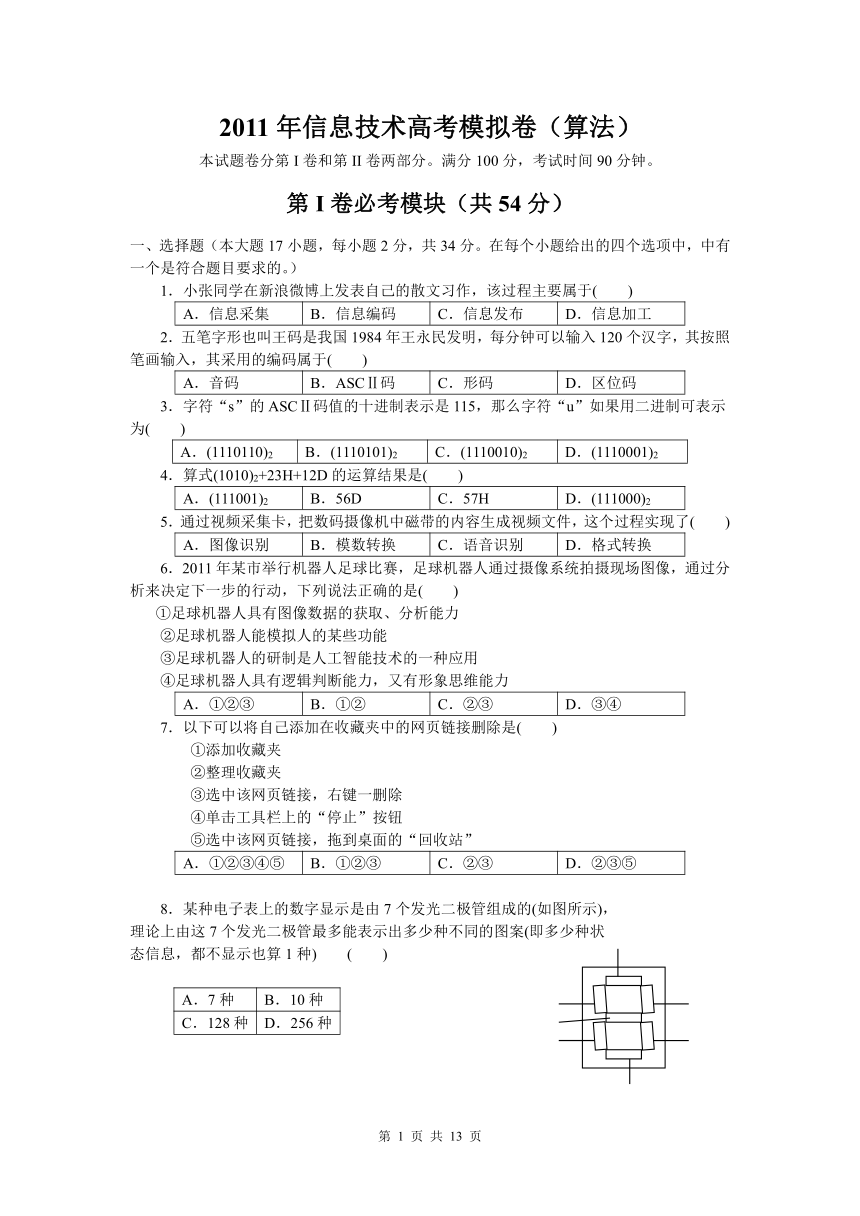 2011 年信息技术高考模拟卷（算法）

本试题卷分第 I 卷和第 II 卷两部分。满分 100 分，考试时间 90 分钟。

第 I 卷必考模块（共 54 分）

一、选择题（本大题 17 小题，每小题 2 分，共 34 分。在每个小题给出的四个选项中，中有一个是符合题目要求的。）

1．小张同学在新浪微博上发表自己的散文习作，该过程主要属于(　　)

| A．信息采集 | B．信息编码 | C．信息发布 | D．信息加工 |
|---|---|---|---|

2．五笔字形也叫王码是我国 1984 年王永民发明，每分钟可以输入 120 个汉字，其按照笔画输入，其采用的编码属于(　　)

| A．音码 | B．ASCⅡ码 | C．形码 | D．区位码 |
|---|---|---|---|

3．字符“s”的 ASCⅡ码值的十进制表示是 115，那么字符“u”如果用二进制可表示为(　　)

| A．$(1110110)_2$ | B．$(1110101)_2$ | C．$(1110010)_2$ | D．$(1110001)_2$ |
|---|---|---|---|

4．算式$(1010)_2$+23H+12D 的运算结果是(　　)

| A．$(111001)_2$ | B．56D | C．57H | D．$(111000)_2$ |
|---|---|---|---|

5．通过视频采集卡，把数码摄像机中磁带的内容生成视频文件，这个过程实现了(　　)

| A．图像识别 | B．模数转换 | C．语音识别 | D．格式转换 |
|---|---|---|---|

6．2011 年某市举行机器人足球比赛，足球机器人通过摄像系统拍摄现场图像，通过分析来决定下一步的行动，下列说法正确的是(　　)

①足球机器人具有图像数据的获取、分析能力
②足球机器人能模拟人的某些功能
③足球机器人的研制是人工智能技术的一种应用
④足球机器人具有逻辑判断能力，又有形象思维能力

| A．①②③ | B．①② | C．②③ | D．③④ |
|---|---|---|---|

7．以下可以将自己添加在收藏夹中的网页链接删除是(　　)

①添加收藏夹
②整理收藏夹
③选中该网页链接，右键一删除
④单击工具栏上的“停止”按钮
⑤选中该网页链接，拖到桌面的“回收站”

| A．①②③④⑤ | B．①②③ | C．②③ | D．②③⑤ |
|---|---|---|---|

8．某种电子表上的数字显示是由 7 个发光二极管组成的(如图所示)，理论上由这 7 个发光二极管最多能表示出多少种不同的图案(即多少种状态信息，都不显示也算 1 种)　　(　　)

| A．7 种 | B．10 种 |
|---|---|
| C．128 种 | D．256 种 |

第 1 页 共 13 页